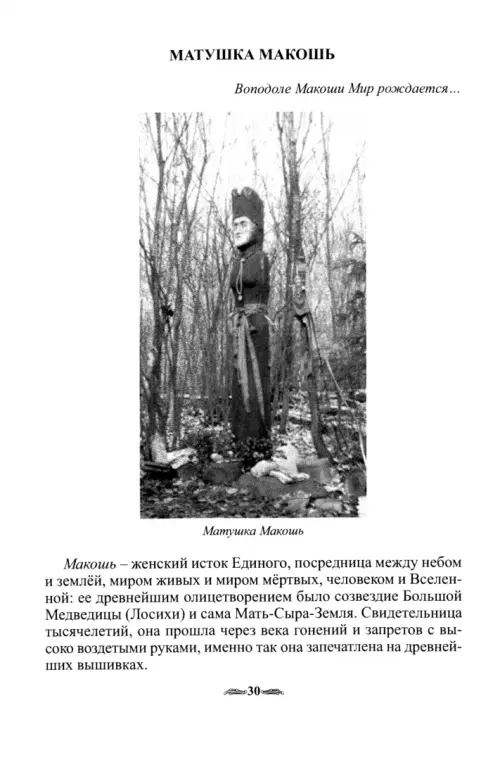 МАТУШКА МАКОШЬ

Воподоле Макоши Мир рождается...

Матушка Макошь

Макошь – женский исток Единого, посредница между небом и землёй, миром живых и миром мёртвых, человеком и Вселенной: ее древнейшим олицетворением было созвездие Большой Медведицы (Лосихи) и сама Мать-Сыра-Земля. Свидетельница тысячелетий, она прошла через века гонений и запретов с высоко воздетыми руками, именно так она запечатлена на древнейших вышивках.

30